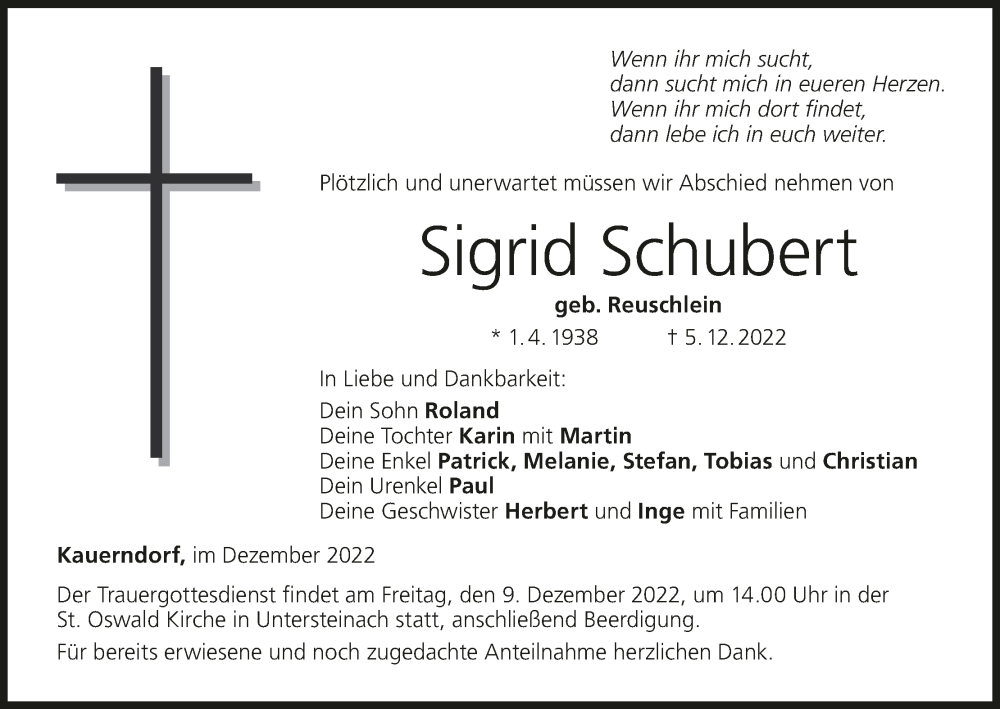 Wenn ihr mich sucht,
dann sucht mich in eueren Herzen.
Wenn ihr mich dort findet,
dann lebe ich in euch weiter.

Plötzlich und unerwartet müssen wir Abschied nehmen von

Sigrid Schubert

geb. Reuschlein

* 1. 4. 1938 † 5. 12. 2022

In Liebe und Dankbarkeit:
Dein Sohn Roland
Deine Tochter Karin mit Martin
Deine Enkel Patrick, Melanie, Stefan, Tobias und Christian
Dein Urenkel Paul
Deine Geschwister Herbert und Inge mit Familien

Kauerndorf, im Dezember 2022

Der Trauergottesdienst findet am Freitag, den 9. Dezember 2022, um 14.00 Uhr in der St. Oswald Kirche in Untersteinach statt, anschließend Beerdigung.

Für bereits erwiesene und noch zugedachte Anteilnahme herzlichen Dank.